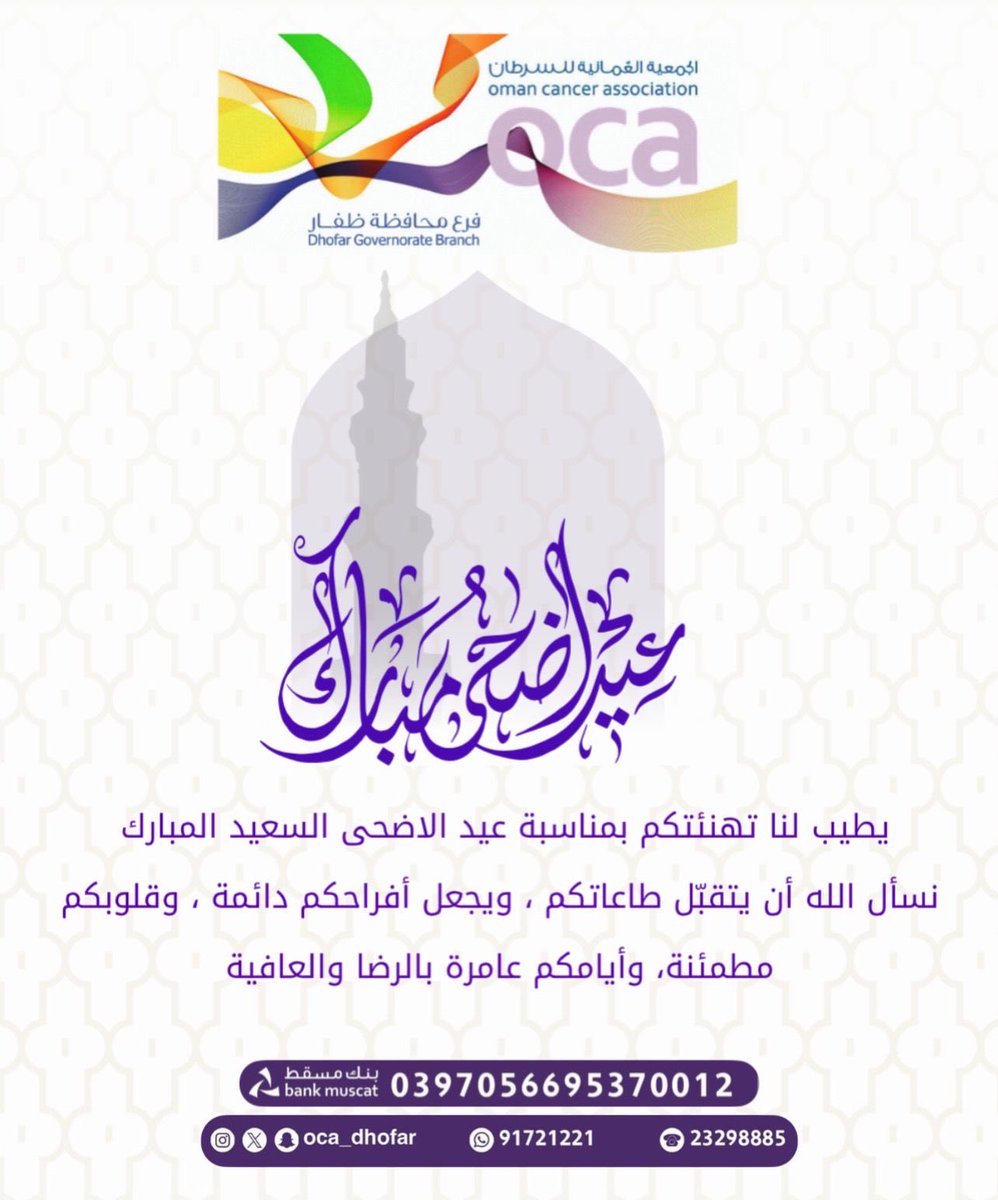 الجمعية العمانية للسرطان
oman cancer association
oca
فرع محافظة ظفار
Dhofar Governorate Branch

عيد أضحى مبارك

يطيب لنا تهنئتكم بمناسبة عيد الاضحى السعيد المبارك
نسأل الله أن يتقبّل طاعاتكم ، ويجعل أفراحكم دائمة ، وقلوبكم مطمئنة، وأيامكم عامرة بالرضا والعافية

بنك مسقط
bank muscat
0397056695370012

oca_dhofar
91721221
23298885